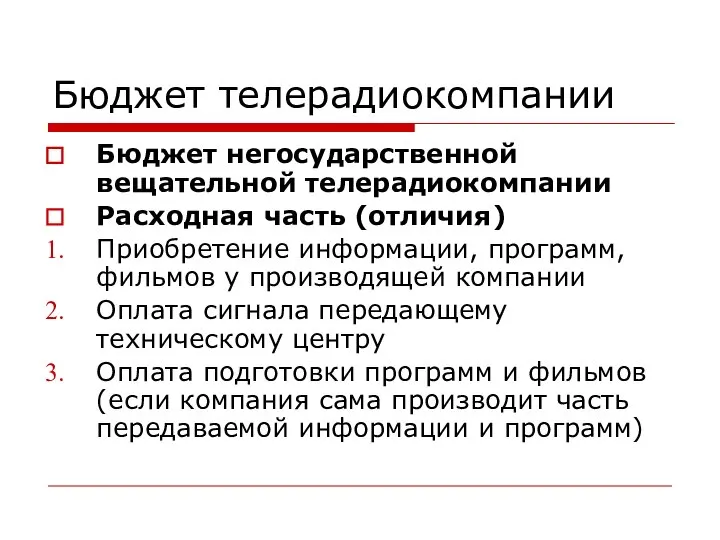 Бюджет телерадиокомпании

Бюджет негосударственной вещательной телерадиокомпании

Расходная часть (отличия)

1. Приобретение информации, программ, фильмов у производящей компании
2. Оплата сигнала передающему техническому центру
3. Оплата подготовки программ и фильмов (если компания сама производит часть передаваемой информации и программ)